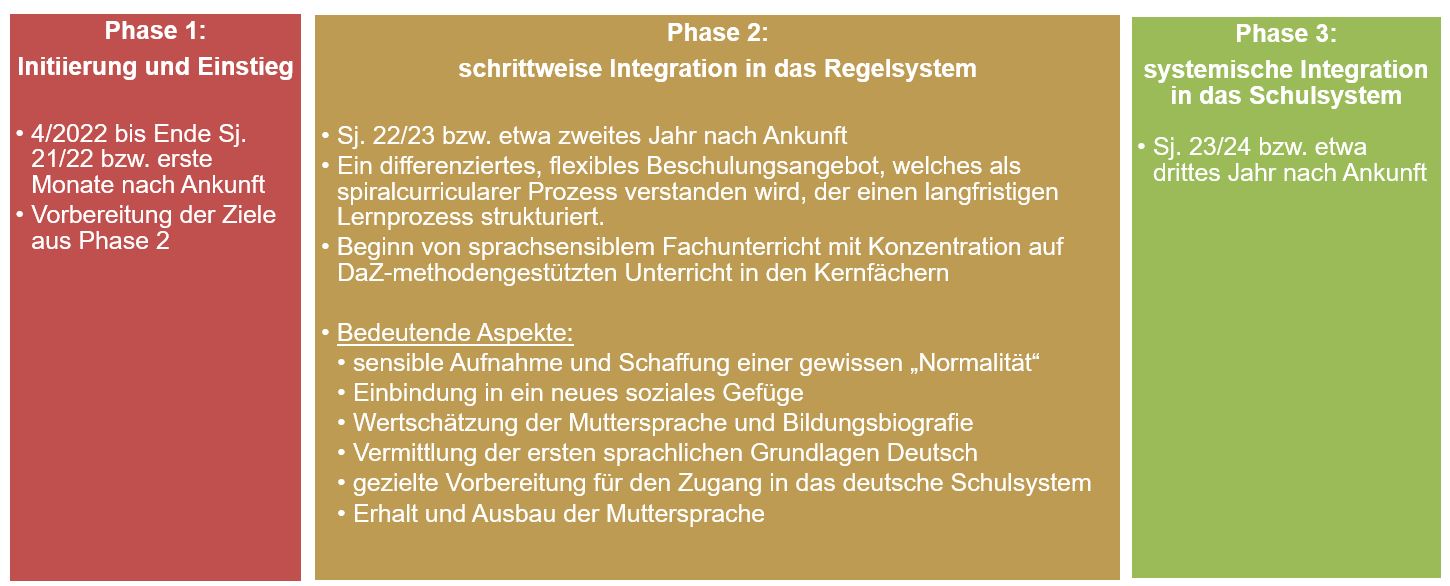 Phase 1:
Initiierung und Einstieg

• 4/2022 bis Ende Sj. 21/22 bzw. erste Monate nach Ankunft
• Vorbereitung der Ziele aus Phase 2

Phase 2:
schrittweise Integration in das Regelsystem

• Sj. 22/23 bzw. etwa zweites Jahr nach Ankunft
• Ein differenziertes, flexibles Beschulungsangebot, welches als spiralcurricularer Prozess verstanden wird, der einen langfristigen Lernprozess strukturiert.
• Beginn von sprachsensiblem Fachunterricht mit Konzentration auf DaZ-methodengestützten Unterricht in den Kernfächern

• Bedeutende Aspekte:
• sensible Aufnahme und Schaffung einer gewissen „Normalität“
• Einbindung in ein neues soziales Gefüge
• Wertschätzung der Muttersprache und Bildungsbiografie
• Vermittlung der ersten sprachlichen Grundlagen Deutsch
• gezielte Vorbereitung für den Zugang in das deutsche Schulsystem
• Erhalt und Ausbau der Muttersprache

Phase 3:
systemische Integration in das Schulsystem

• Sj. 23/24 bzw. etwa drittes Jahr nach Ankunft